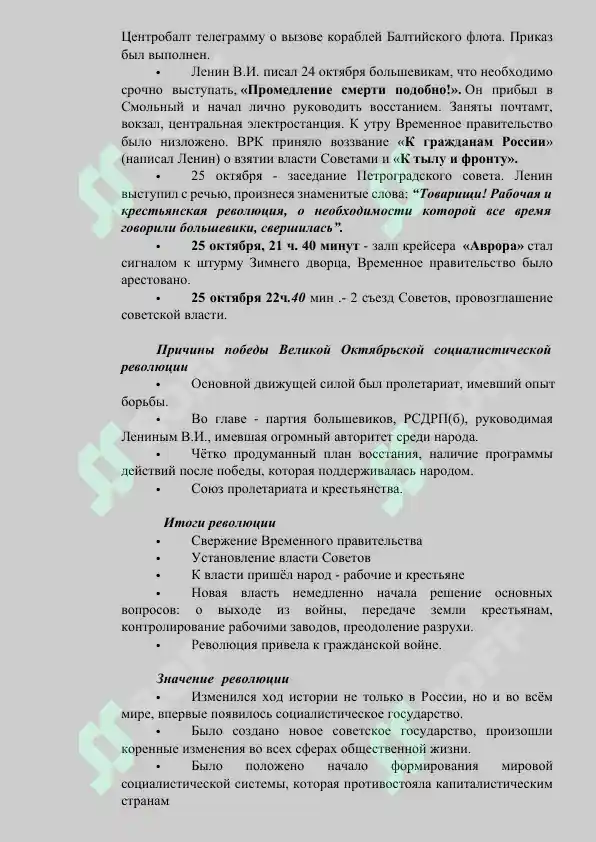 Центробалт телеграмму о вызове кораблей Балтийского флота. Приказ был выполнен.

• Ленин В.И. писал 24 октября большевикам, что необходимо срочно выступать, «Промедление смерти подобно!». Он прибыл в Смольный и начал лично руководить восстанием. Заняты почтамт, вокзал, центральная электростанция. К утру Временное правительство было низложено. ВРК приняло воззвание «К гражданам России» (написал Ленин) о взятии власти Советами и «К тылу и фронту».

• 25 октября - заседание Петроградского совета. Ленин выступил с речью, произнеся знаменитые слова: "Товарищи! Рабочая и крестьянская революция, о необходимости которой все время говорили большевики, свершилась".

• 25 октября, 21 ч. 40 минут - залп крейсера «Аврора» стал сигналом к штурму Зимнего дворца, Временное правительство было арестовано.

• 25 октября 22ч.40 мин .- 2 съезд Советов, провозглашение советской власти.

Причины победы Великой Октябрьской социалистической революции

• Основной движущей силой был пролетариат, имевший опыт борьбы.

• Во главе - партия большевиков, РСДРП(б), руководимая Лениным В.И., имевшая огромный авторитет среди народа.

• Чётко продуманный план восстания, наличие программы действий после победы, которая поддерживалась народом.

• Союз пролетариата и крестьянства.

Итоги революции

• Свержение Временного правительства

• Установление власти Советов

• К власти пришёл народ - рабочие и крестьяне

• Новая власть немедленно начала решение основных вопросов: о выходе из войны, передаче земли крестьянам, контролирование рабочими заводов, преодоление разрухи.

• Революция привела к гражданской войне.

Значение революции

• Изменился ход истории не только в России, но и во всём мире, впервые появилось социалистическое государство.

• Было создано новое советское государство, произошли коренные изменения во всех сферах общественной жизни.

• Было положено начало формирования мировой социалистической системы, которая противостояла капиталистическим странам